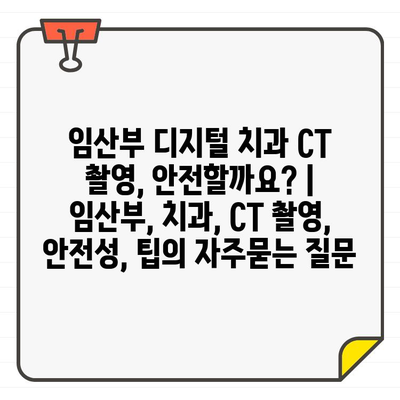 임산부 디지털 치과 CT 촬영, 안전할까요? | 임산부, 치과, CT 촬영, 안전성, 팁의 자주묻는 질문